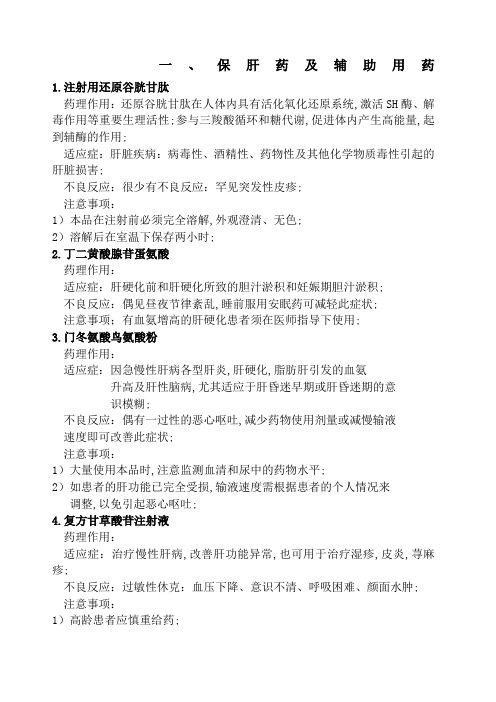 一、保肝药及辅助用药

1.注射用还原谷胱甘肽

药理作用：还原谷胱甘肽在人体内具有活化氧化还原系统,激活SH酶、解毒作用等重要生理活性;参与三羧酸循环和糖代谢,促进体内产生高能量,起到辅酶的作用;

适应症：肝脏疾病：病毒性、酒精性、药物性及其他化学物质毒性引起的肝脏损害;

不良反应：很少有不良反应：罕见突发性皮疹;

注意事项：

1）本品在注射前必须完全溶解,外观澄清、无色;

2）溶解后在室温下保存两小时;

2.丁二黄酸腺苷蛋氨酸

药理作用：

适应症：肝硬化前和肝硬化所致的胆汁淤积和妊娠期胆汁淤积;

不良反应：偶见昼夜节律紊乱,睡前服用安眠药可减轻此症状;

注意事项：有血氨增高的肝硬化患者须在医师指导下使用;

3.门冬氨酸鸟氨酸粉

药理作用：

适应症：因急慢性肝病各型肝炎,肝硬化,脂肪肝引发的血氨升高及肝性脑病,尤其适应于肝昏迷早期或肝昏迷期的意识模糊;

不良反应：偶有一过性的恶心呕吐,减少药物使用剂量或减慢输液速度即可改善此症状;

注意事项：

1）大量使用本品时,注意监测血清和尿中的药物水平;

2）如患者的肝功能已完全受损,输液速度需根据患者的个人情况来调整,以免引起恶心呕吐;

4.复方甘草酸苷注射液

药理作用：

适应症：治疗慢性肝病,改善肝功能异常,也可用于治疗湿疹,皮炎,荨麻疹;

不良反应：过敏性休克：血压下降、意识不清、呼吸困难、颜面水肿;

注意事项：

1）高龄患者应慎重给药;